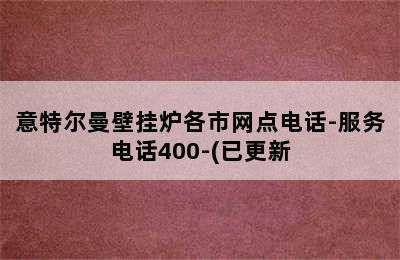 意特尔曼壁挂炉各市网点电话-服务电话400-(已更新